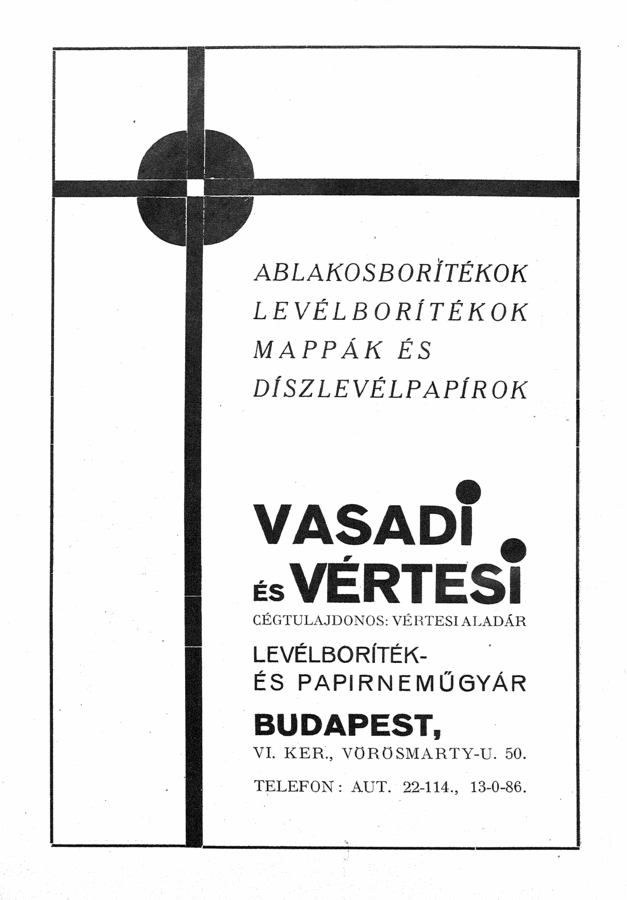 ABLAKOSBORÍTÉKOK
LEVÉLBORÍTÉKOK
MAPPÁK ÉS
DÍSZLEVÉLPAPÍROK

VASADI
ÉS VÉRTESI
CÉGTULAJDONOS: VÉRTESI ALADÁR
LEVÉLBORÍTÉK-
ÉS PAPIRNEMŰGYÁR
BUDAPEST,
VI. KER., VÖRÖSMARTY-U. 50.
TELEFON: AUT. 22-114., 13-0-86.